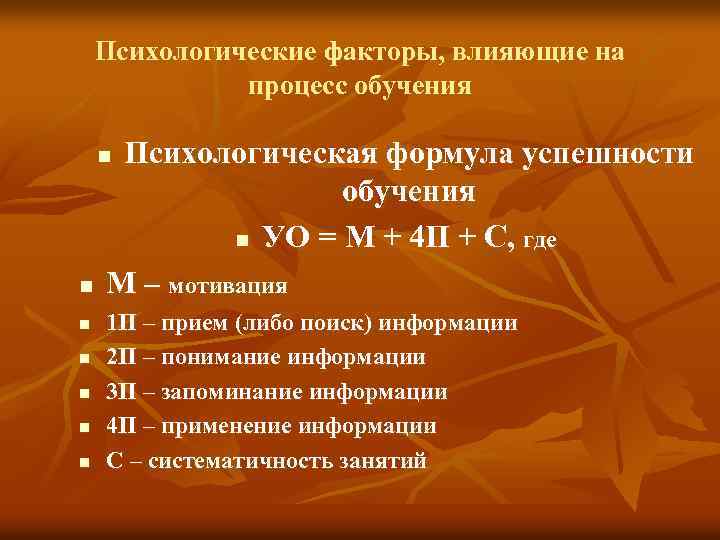 Психологические факторы, влияющие на процесс обучения

• Психологическая формула успешности обучения

• УО = М + 4П + С, где

• М – мотивация
• 1П – прием (либо поиск) информации
• 2П – понимание информации
• 3П – запоминание информации
• 4П – применение информации
• С – систематичность занятий